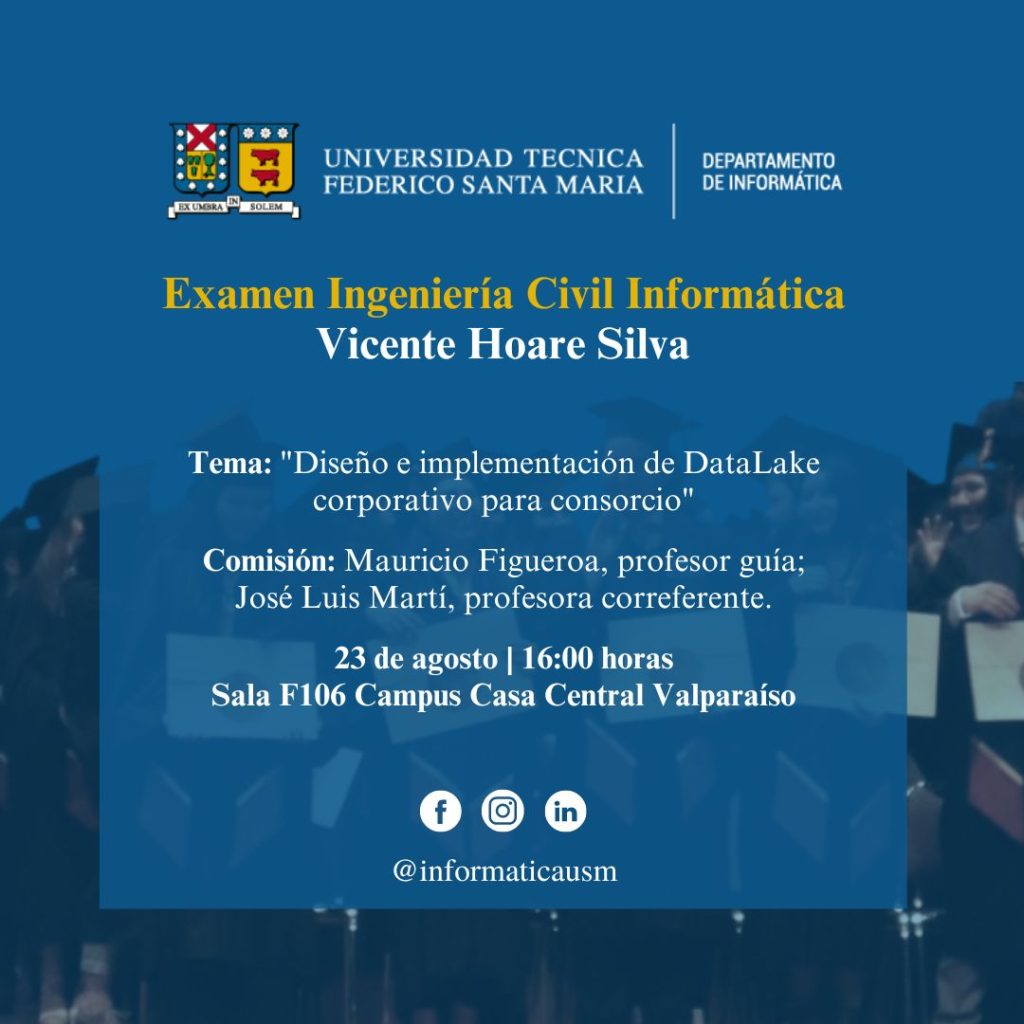 EX UMBRA IN SOLEM

UNIVERSIDAD TECNICA FEDERICO SANTA MARIA

DEPARTAMENTO DE INFORMÁTICA

Examen Ingeniería Civil Informática
Vicente Hoare Silva

Tema: "Diseño e implementación de DataLake corporativo para consorcio"

Comisión: Mauricio Figueroa, profesor guía; José Luis Martí, profesora correferente.

23 de agosto | 16:00 horas
Sala F106 Campus Casa Central Valparaíso

@informaticausm